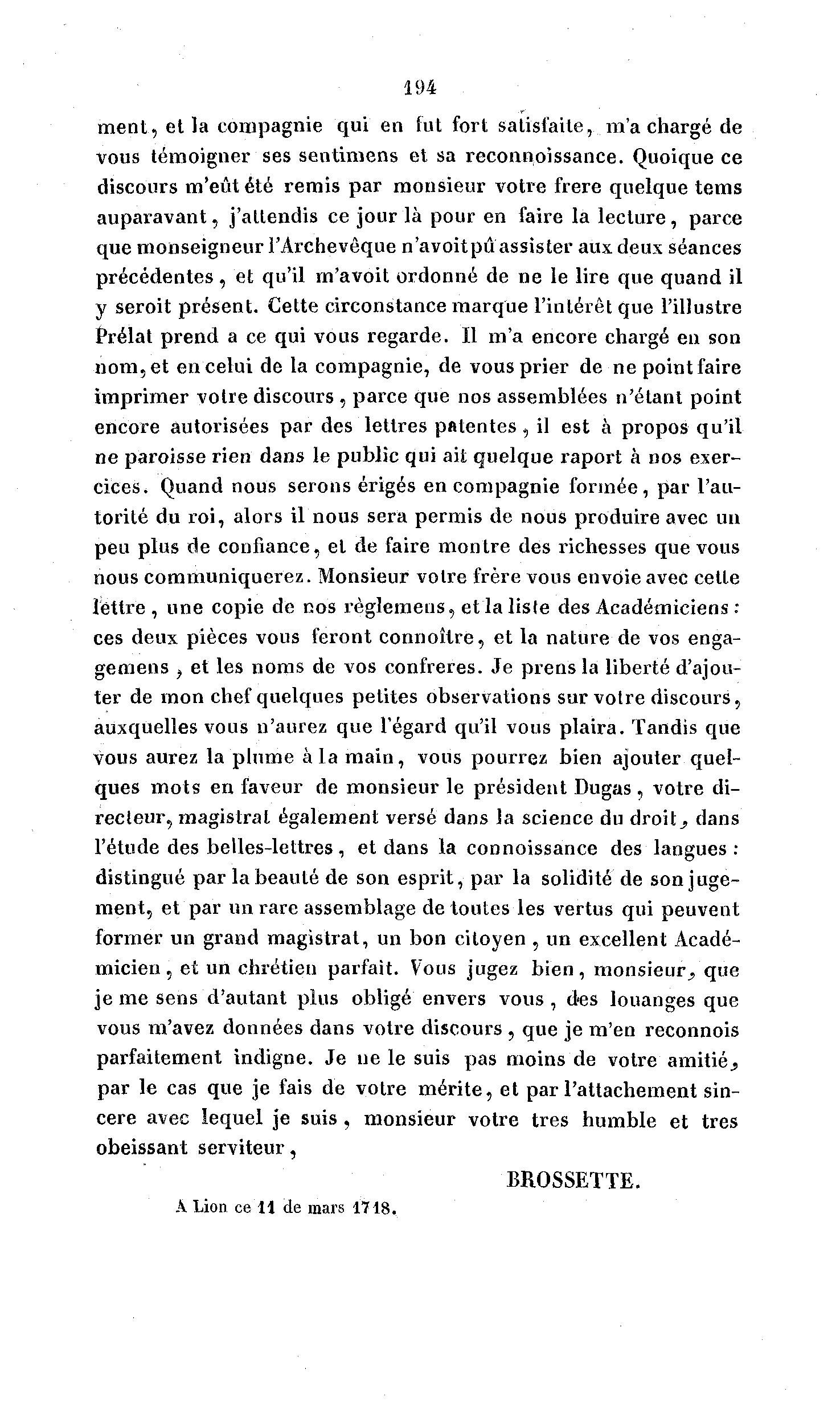 194

ment, et la compagnie qui en fut fort satisfaite, m'a chargé de vous témoigner ses sentimens et sa reconnoissance. Quoique ce discours m'eût été remis par monsieur votre frere quelque tems auparavant, j'attendis ce jour là pour en faire la lecture, parce que monseigneur l'Archevêque n'avoit pû assister aux deux séances précédentes, et qu'il m'avoit ordonné de ne le lire que quand il y seroit présent. Cette circonstance marque l'intérêt que l'illustre Prélat prend a ce qui vous regarde. Il m'a encore chargé en son nom, et en celui de la compagnie, de vous prier de ne point faire imprimer votre discours, parce que nos assemblées n'étant point encore autorisées par des lettres patentes, il est à propos qu'il ne paroisse rien dans le public qui ait quelque raport à nos exercices. Quand nous serons érigés en compagnie formée, par l'autorité du roi, alors il nous sera permis de nous produire avec un peu plus de confiance, et de faire montre des richesses que vous nous communiquerez. Monsieur votre frère vous envoie avec cette lettre, une copie de nos règlemens, et la liste des Académiciens: ces deux pièces vous feront connoître, et la nature de vos engagemens, et les noms de vos confreres. Je prens la liberté d'ajouter de mon chef quelques petites observations sur votre discours, auxquelles vous n'aurez que l'égard qu'il vous plaira. Tandis que vous aurez la plume à la main, vous pourrez bien ajouter quelques mots en faveur de monsieur le président Dugas, votre directeur, magistrat également versé dans la science du droit, dans l'étude des belles-lettres, et dans la connoissance des langues: distingué par la beauté de son esprit, par la solidité de son jugement, et par un rare assemblage de toutes les vertus qui peuvent former un grand magistrat, un bon citoyen, un excellent Académicien, et un chrétien parfait. Vous jugez bien, monsieur, que je me sens d'autant plus obligé envers vous, des louanges que vous m'avez données dans votre discours, que je m'en reconnois parfaitement indigne. Je ne le suis pas moins de votre amitié, par le cas que je fais de votre mérite, et par l'attachement sincere avec lequel je suis, monsieur votre tres humble et tres obeissant serviteur,

BROSSETTE.

A Lion ce 11 de mars 1718.